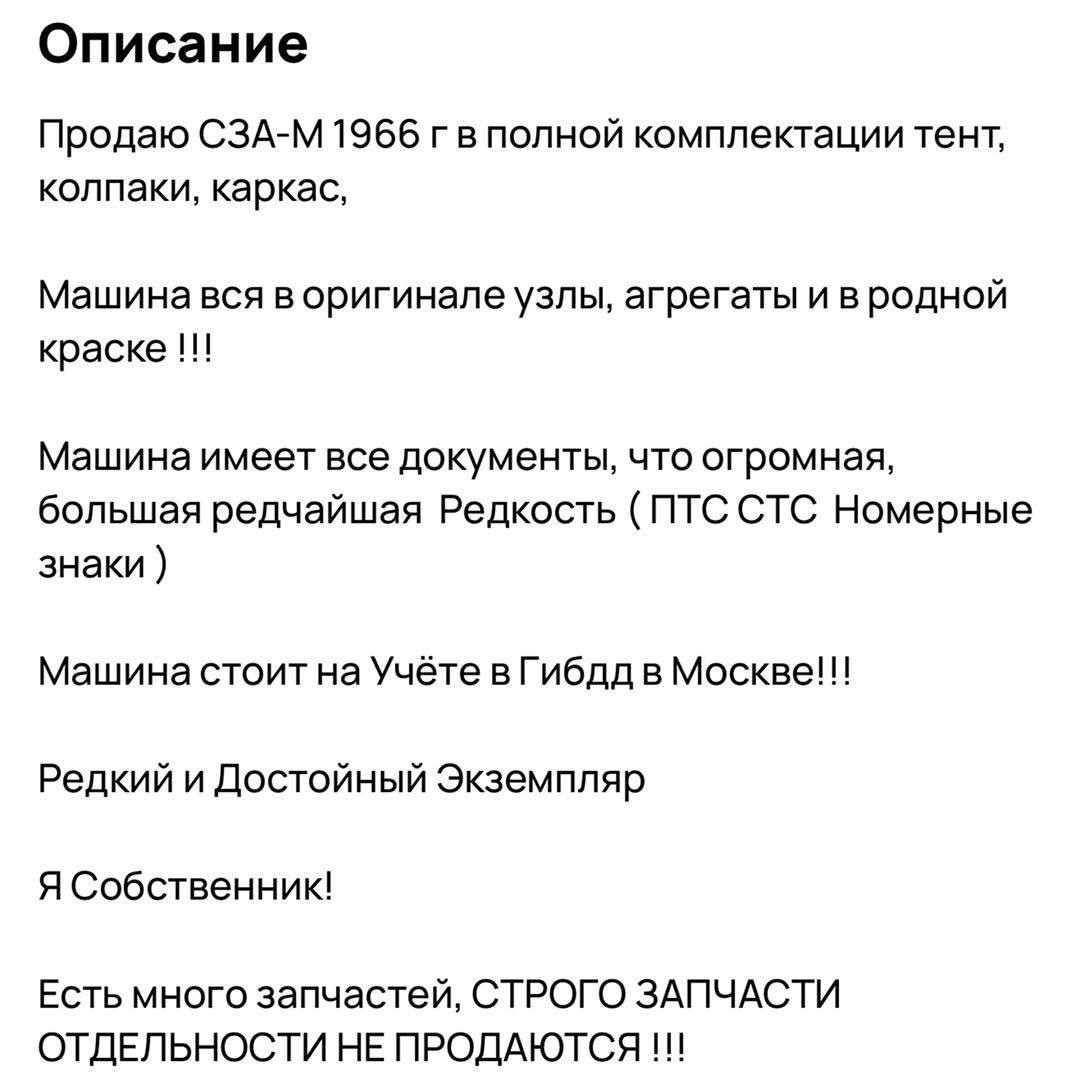 Описание

Продаю СЗА-М 1966 г в полной комплектации тент, колпаки, каркас,

Машина вся в оригинале узлы, агрегаты и в родной краске !!!

Машина имеет все документы, что огромная, большая редчайшая  Редкость ( ПТС СТС  Номерные знаки )

Машина стоит на Учёте в Гибдд в Москве!!!

Редкий и Достойный Экземпляр

Я Собственник!

Есть много запчастей, СТРОГО ЗАПЧАСТИ ОТДЕЛЬНОСТИ НЕ ПРОДАЮТСЯ !!!